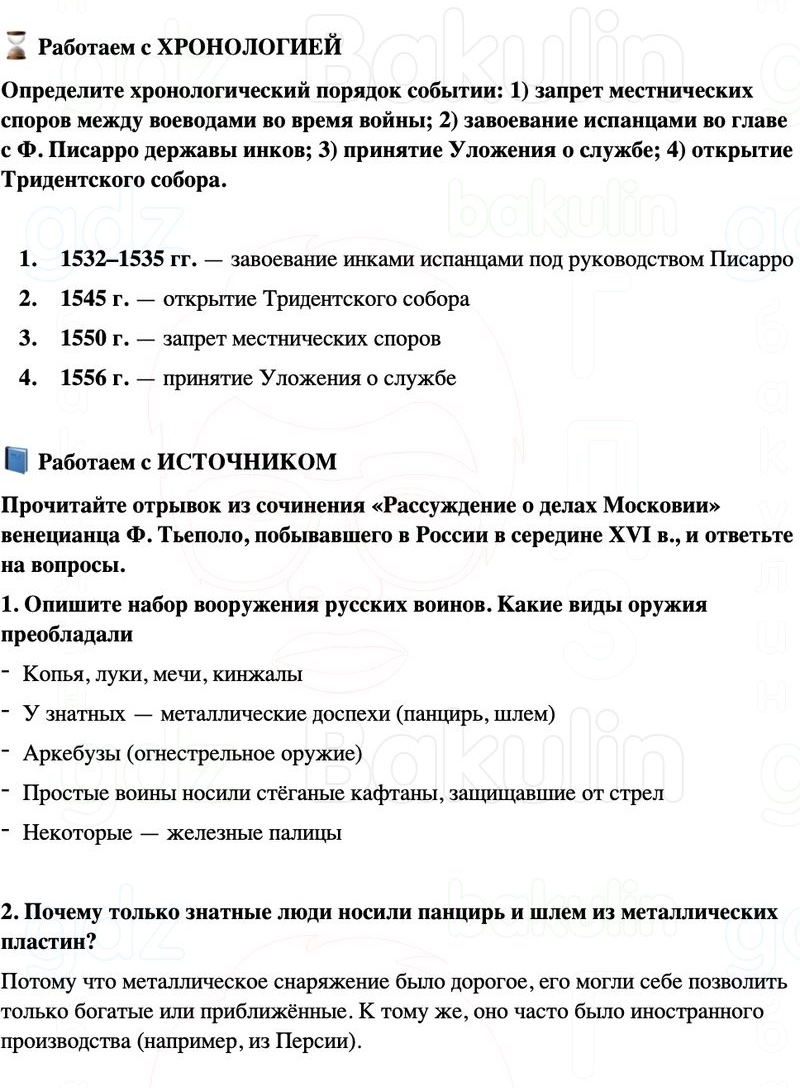 Работаем с ХРОНОЛОГИЕЙ

Определите хронологический порядок событии: 1) запрет местнических споров между воеводами во время войны; 2) завоевание испанцами во главе с Ф. Писарро державы инков; 3) принятие Уложения о службе; 4) открытие Тридентского собора.

1. 1532–1535 гг. — завоевание инками испанцами под руководством Писарро
2. 1545 г. — открытие Тридентского собора
3. 1550 г. — запрет местнических споров
4. 1556 г. — принятие Уложения о службе

Работаем с ИСТОЧНИКОМ

Прочитайте отрывок из сочинения «Рассуждение о делах Московии» венецианца Ф. Тьеполо, побывавшего в России в середине XVI в., и ответьте на вопросы.

1. Опишите набор вооружения русских воинов. Какие виды оружия преобладали

- Копья, луки, мечи, кинжалы
- У знатных — металлические доспехи (панцирь, шлем)
- Аркебузы (огнестрельное оружие)
- Простые воины носили стёганые кафтаны, защищавшие от стрел
- Некоторые — железные палицы

2. Почему только знатные люди носили панцирь и шлем из металлических пластин?

Потому что металлическое снаряжение было дорогое, его могли себе позволить только богатые или приближённые. К тому же, оно часто было иностранного производства (например, из Персии).